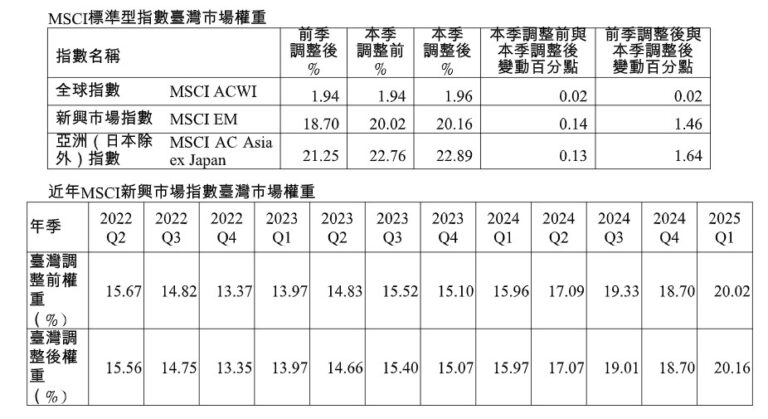 MSCI標準型指數臺灣市場權重

| 指數名稱 | | 前季調整後% | 本季調整前% | 本季調整後% | 本季調整前與本季調整後變動百分點 | 前季調整後與本季調整後變動百分點 |
|---|---|---|---|---|---|---|
| 全球指數 | MSCI ACWI | 1.94 | 1.94 | 1.96 | 0.02 | 0.02 |
| 新興市場指數 | MSCI EM | 18.70 | 20.02 | 20.16 | 0.14 | 1.46 |
| 亞洲(日本除外)指數 | MSCI AC Asia ex Japan | 21.25 | 22.76 | 22.89 | 0.13 | 1.64 |

近年MSCI新興市場指數臺灣市場權重

| 年季 | 2022 Q2 | 2022 Q3 | 2022 Q4 | 2023 Q1 | 2023 Q2 | 2023 Q3 | 2023 Q4 | 2024 Q1 | 2024 Q2 | 2024 Q3 | 2024 Q4 | 2025 Q1 |
|---|---|---|---|---|---|---|---|---|---|---|---|---|
| 臺灣調整前權重(%) | 15.67 | 14.82 | 13.37 | 13.97 | 14.83 | 15.52 | 15.10 | 15.96 | 17.09 | 19.33 | 18.70 | 20.02 |
| 臺灣調整後權重(%) | 15.56 | 14.75 | 13.35 | 13.97 | 14.66 | 15.40 | 15.07 | 15.97 | 17.07 | 19.01 | 18.70 | 20.16 |